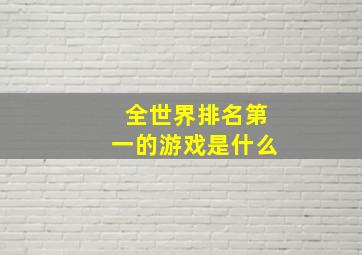 全世界排名第一的游戏是什么